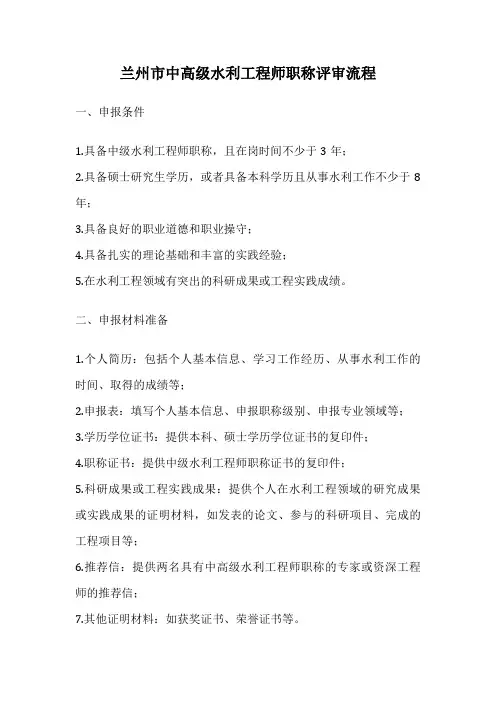 兰州市中高级水利工程师职称评审流程

一、申报条件

1.具备中级水利工程师职称，且在岗时间不少于 3 年；

2.具备硕士研究生学历，或者具备本科学历且从事水利工作不少于 8 年；

3.具备良好的职业道德和职业操守；

4.具备扎实的理论基础和丰富的实践经验；

5.在水利工程领域有突出的科研成果或工程实践成绩。

二、申报材料准备

1.个人简历：包括个人基本信息、学习工作经历、从事水利工作的时间、取得的成绩等；

2.申报表：填写个人基本信息、申报职称级别、申报专业领域等；

3.学历学位证书：提供本科、硕士学历学位证书的复印件；

4.职称证书：提供中级水利工程师职称证书的复印件；

5.科研成果或工程实践成果：提供个人在水利工程领域的研究成果或实践成果的证明材料，如发表的论文、参与的科研项目、完成的工程项目等；

6.推荐信：提供两名具有中高级水利工程师职称的专家或资深工程师的推荐信；

7.其他证明材料：如获奖证书、荣誉证书等。